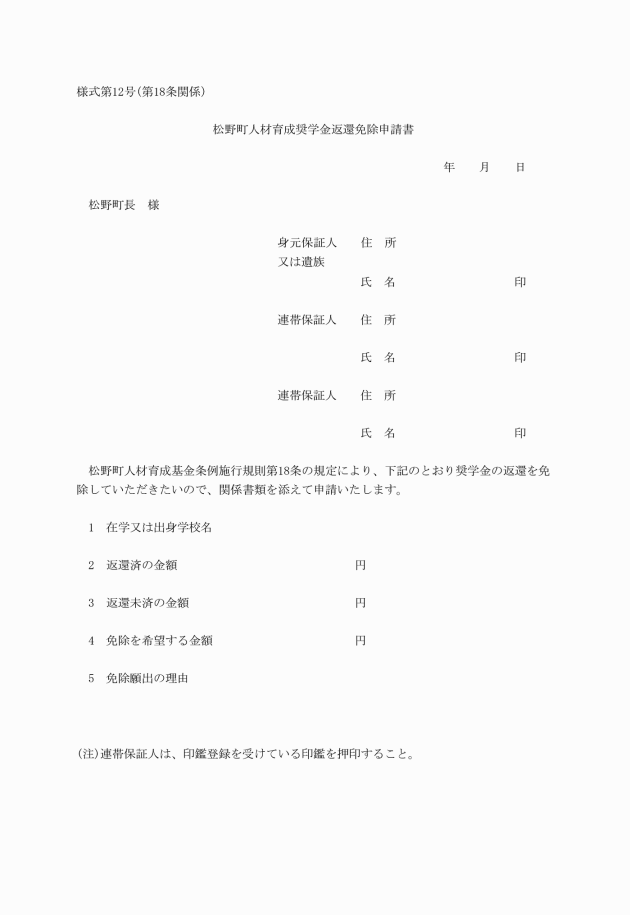 様式第12号(第18条関係)

松野町人材育成奨学金返還免除申請書

年　月　日

松野町長　様

身元保証人　住　所
又は遺族
氏　名　印

連帯保証人　住　所

氏　名　印

連帯保証人　住　所

氏　名　印

松野町人材育成基金条例施行規則第18条の規定により、下記のとおり奨学金の返還を免除していただきたいので、関係書類を添えて申請いたします。

1　在学又は出身学校名

2　返還済の金額　円

3　返還未済の金額　円

4　免除を希望する金額　円

5　免除願出の理由

(注)連帯保証人は、印鑑登録を受けている印鑑を押印すること。